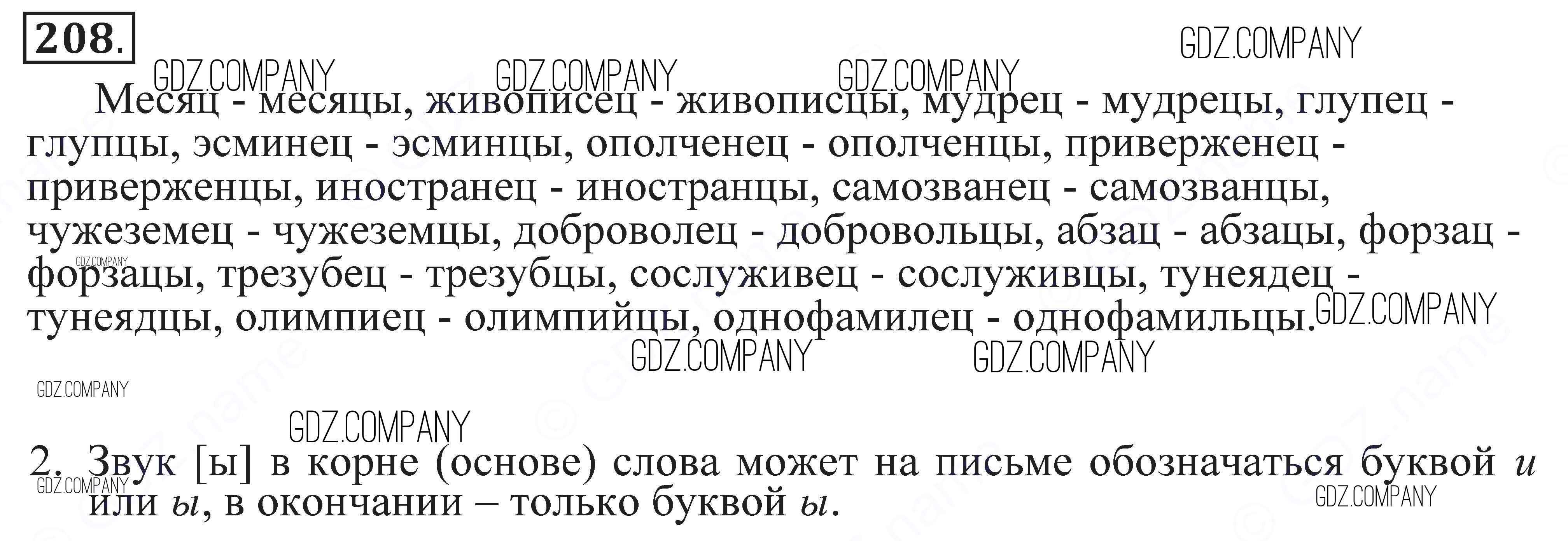 208.

Месяц - месяцы, живописец - живописцы, мудрец - мудрецы, глупец - глупцы, эсминец - эсминцы, ополченец - ополченцы, приверженец - приверженцы, иностранец - иностранцы, самозванец - самозванцы, чужеземец - чужеземцы, доброволец - добровольцы, абзац - абзацы, форзац - форзацы, трезубец - трезубцы, сослуживец - сослуживцы, тунеядец - тунеядцы, олимпиец - олимпийцы, однофамилец - однофамильцы.

2. Звук [ы] в корне (основе) слова может на письме обозначаться буквой и или ы, в окончании – только буквой ы.

GDZ.COMPANY

© GDZ.name